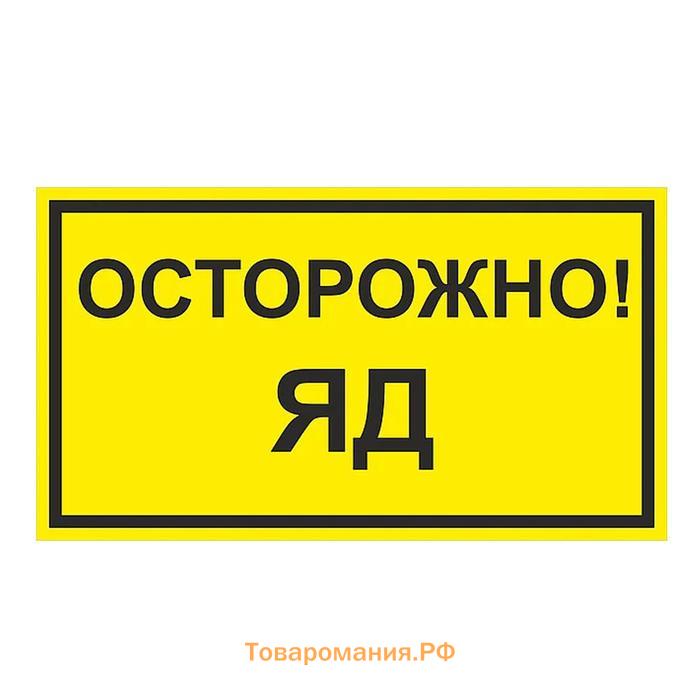 ОСТОРОЖНО!
ЯД

Товаромания.РФ